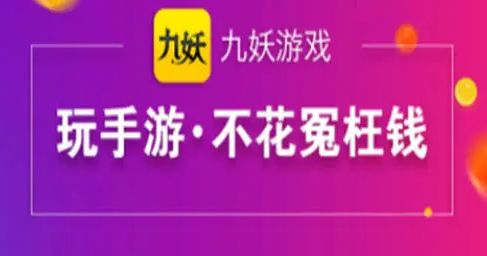 九妖 九妖游戏

玩手游·不花冤枉钱